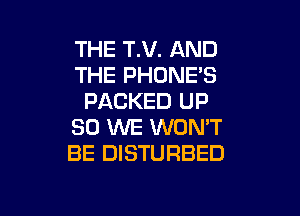 THE T.V. AND
THE PHONE'S
PACKED UP
SO WE WON'T
BE DISTURBED